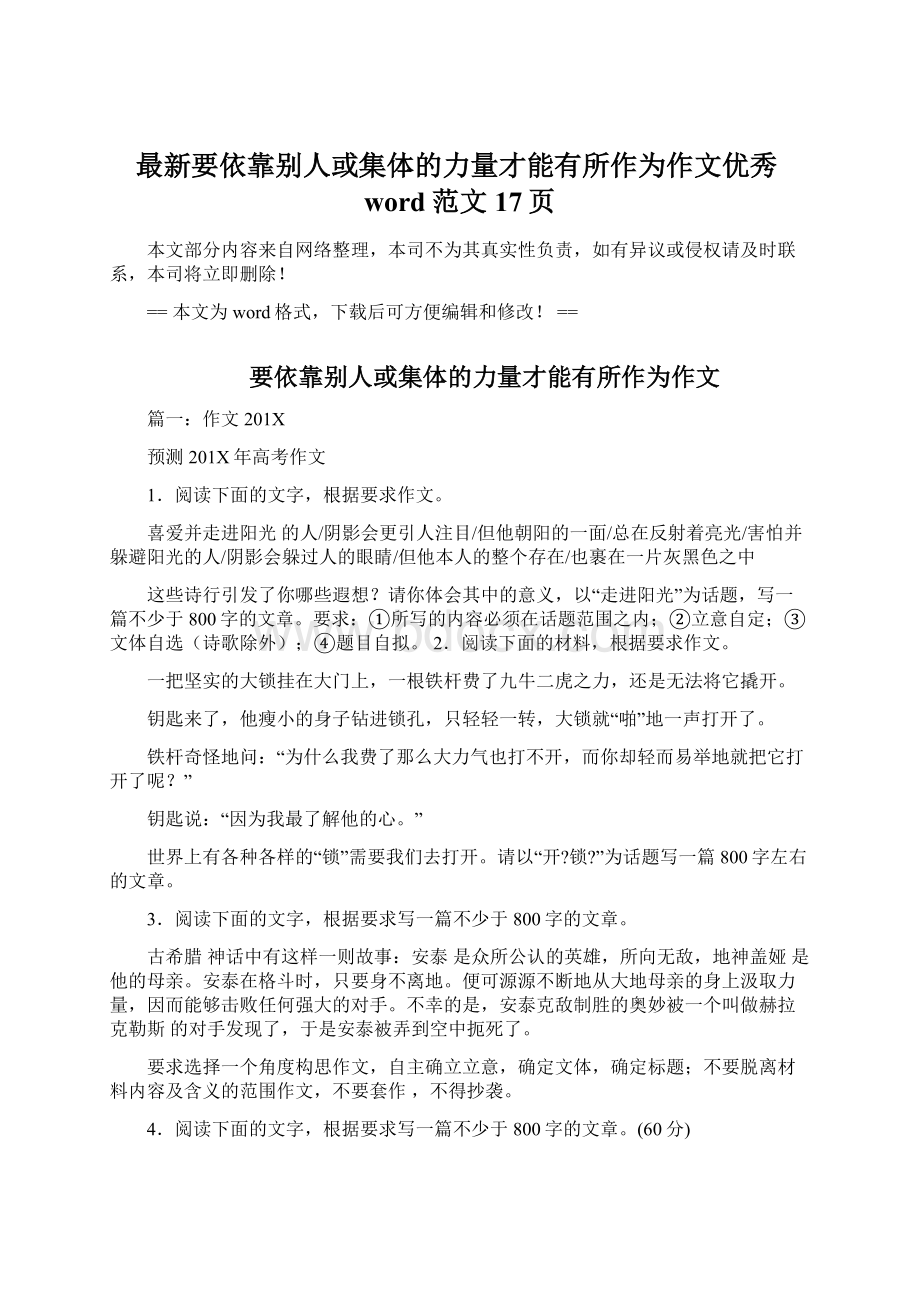 最新要依靠别人或集体的力量才能有所作为作文优秀word范文17页

本文部分内容来自网络整理，本司不为其真实性负责，如有异议或侵权请及时联系，本司将立即删除！

== 本文为word格式，下载后可方便编辑和修改！ ==

要依靠别人或集体的力量才能有所作为作文

篇一：作文201X

预测201X年高考作文

1．阅读下面的文字，根据要求作文。

喜爱并走进阳光 的人/阴影会更引人注目/但他朝阳的一面/总在反射着亮光/害怕并躲避阳光的人/阴影会躲过人的眼睛/但他本人的整个存在/也裹在一片灰黑色之中

这些诗行引发了你哪些遐想？请你体会其中的意义，以“走进阳光”为话题，写一篇不少于800字的文章。要求：①所写的内容必须在话题范围之内；②立意自定；③文体自选（诗歌除外）；④题目自拟。2．阅读下面的材料，根据要求作文。

一把坚实的大锁挂在大门上，一根铁杆费了九牛二虎之力，还是无法将它撬开。

钥匙来了，他瘦小的身子钻进锁孔，只轻轻一转，大锁就“啪”地一声打开了。

铁杆奇怪地问：“为什么我费了那么大力气也打不开，而你却轻而易举地就把它打开了呢？”

钥匙说：“因为我最了解他的心。”

世界上有各种各样的“锁”需要我们去打开。请以“开?锁?”为话题写一篇800字左右的文章。

3．阅读下面的文字，根据要求写一篇不少于800字的文章。

古希腊 神话中有这样一则故事：安泰 是众所公认的英雄，所向无敌，地神盖娅 是他的母亲。安泰在格斗时，只要身不离地。便可源源不断地从大地母亲的身上汲取力量，因而能够击败任何强大的对手。不幸的是，安泰克敌制胜的奥妙被一个叫做赫拉克勒斯 的对手发现了，于是安泰被弄到空中扼死了。

要求选择一个角度构思作文，自主确立立意，确定文体，确定标题；不要脱离材料内容及含义的范围作文，不要套作 ，不得抄袭。

4．阅读下面的文字，根据要求写一篇不少于800字的文章。(60分)